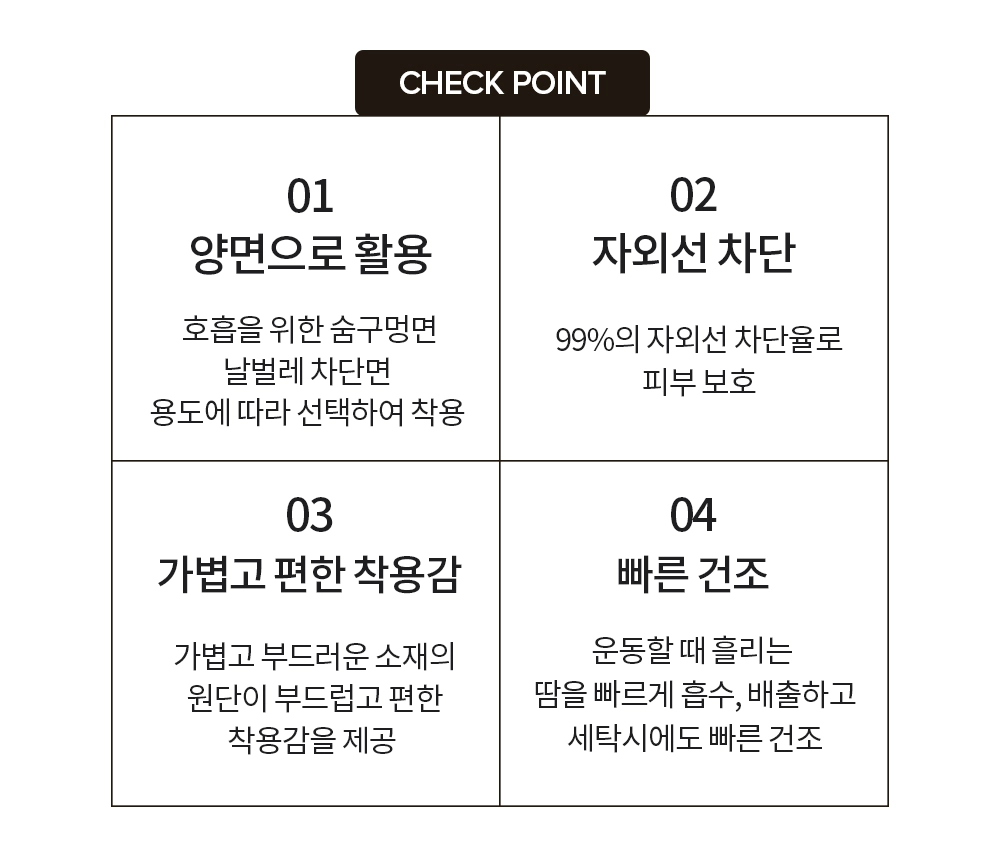 CHECK POINT

01
양면으로 활용

호흡을 위한 숨구멍면
날벌레 차단면
용도에 따라 선택하여 착용

02
자외선 차단

99%의 자외선 차단율로
피부 보호

03
가볍고 편한 착용감

가볍고 부드러운 소재의
원단이 부드럽고 편한
착용감을 제공

04
빠른 건조

운동할 때 흘리는
땀을 빠르게 흡수, 배출하고
세탁시에도 빠른 건조